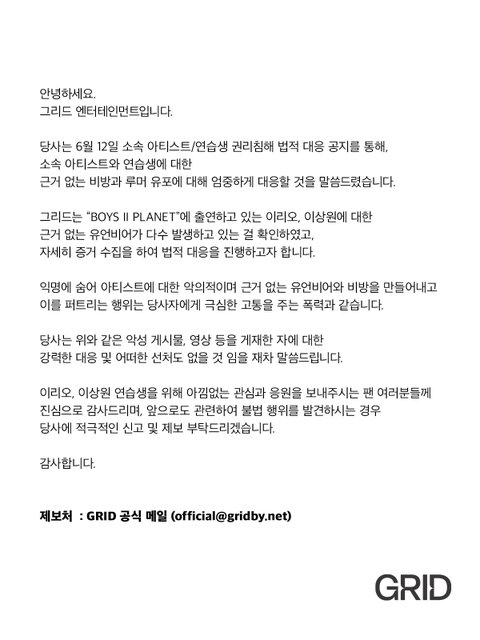 안녕하세요.
그리드 엔터테인먼트입니다.

당사는 6월 12일 소속 아티스트/연습생 권리침해 법적 대응 공지를 통해, 소속 아티스트와 연습생에 대한 근거 없는 비방과 루머 유포에 대해 엄중하게 대응할 것을 말씀드렸습니다.

그리드는 "BOYS II PLANET"에 출연하고 있는 이리오, 이상원에 대한 근거 없는 유언비어가 다수 발생하고 있는 걸 확인하였고, 자세히 증거 수집을 하여 법적 대응을 진행하고자 합니다.

익명에 숨어 아티스트에 대한 악의적이며 근거 없는 유언비어와 비방을 만들어내고 이를 퍼트리는 행위는 당사자에게 극심한 고통을 주는 폭력과 같습니다.

당사는 위와 같은 악성 게시물, 영상 등을 게재한 자에 대한 강력한 대응 및 어떠한 선처도 없을 것 임을 재차 말씀드립니다.

이리오, 이상원 연습생을 위해 아낌없는 관심과 응원을 보내주시는 팬 여러분들께 진심으로 감사드리며, 앞으로도 관련하여 불법 행위를 발견하시는 경우 당사에 적극적인 신고 및 제보 부탁드리겠습니다.

감사합니다.

제보처 : GRID 공식 메일 (official@gridby.net)

GRID